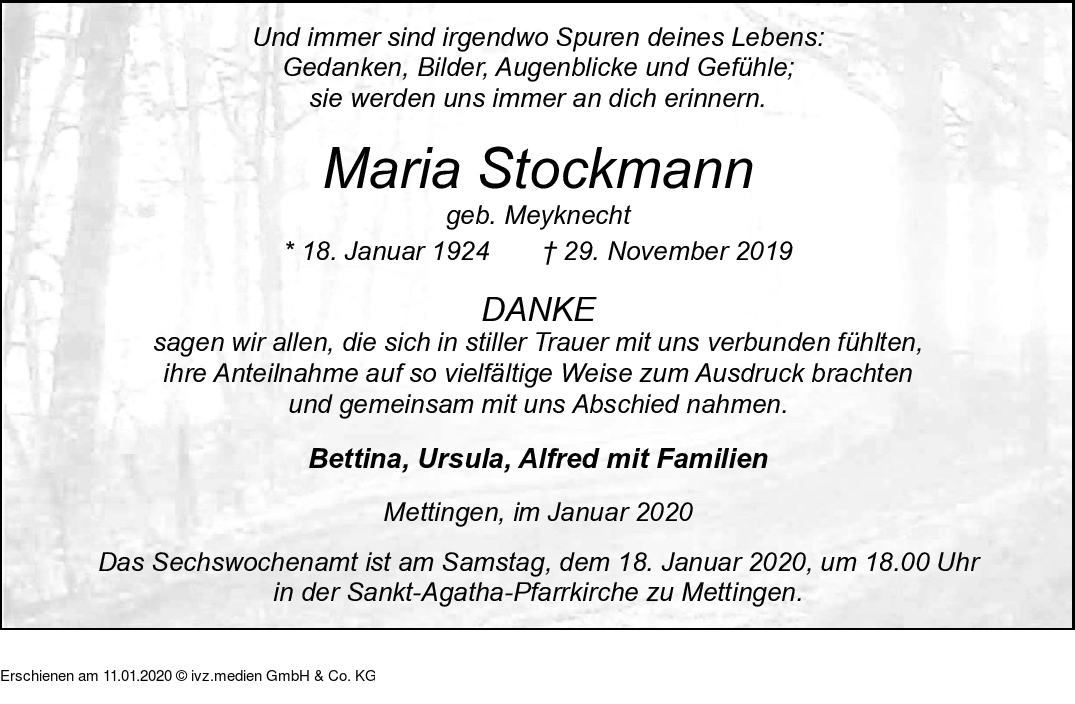 Und immer sind irgendwo Spuren deines Lebens:
Gedanken, Bilder, Augenblicke und Gefühle;
sie werden uns immer an dich erinnern.

Maria Stockmann

geb. Meyknecht

* 18. Januar 1924 † 29. November 2019

DANKE

sagen wir allen, die sich in stiller Trauer mit uns verbunden fühlten, ihre Anteilnahme auf so vielfältige Weise zum Ausdruck brachten und gemeinsam mit uns Abschied nahmen.

Bettina, Ursula, Alfred mit Familien

Mettingen, im Januar 2020

Das Sechswochenamt ist am Samstag, dem 18. Januar 2020, um 18.00 Uhr in der Sankt-Agatha-Pfarrkirche zu Mettingen.

Erschienen am 11.01.2020 © ivz.medien GmbH & Co. KG